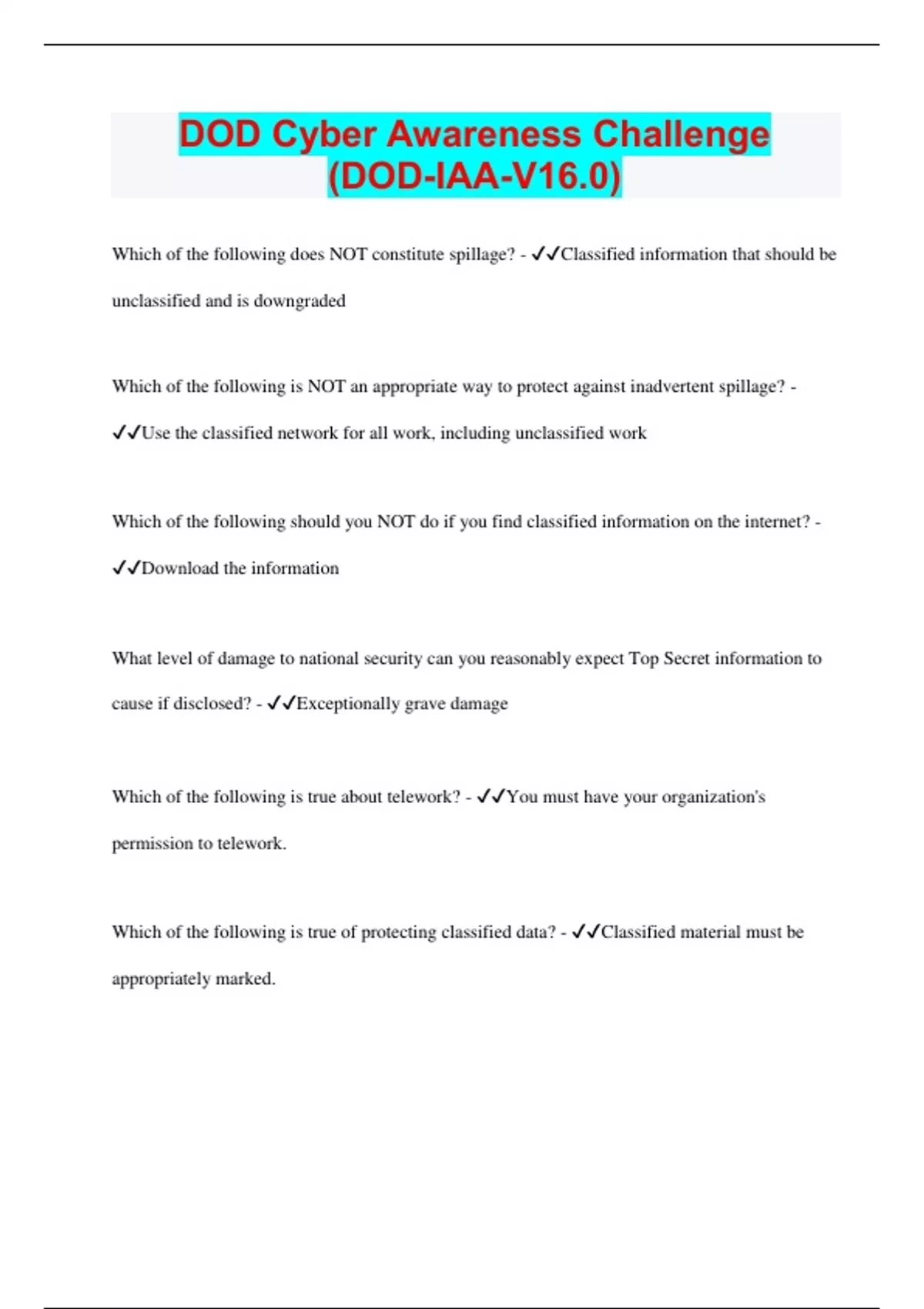 DOD Cyber Awareness Challenge (DOD-IAA-V16.0)

Which of the following does NOT constitute spillage? - ✓✓Classified information that should be unclassified and is downgraded

Which of the following is NOT an appropriate way to protect against inadvertent spillage? - ✓✓Use the classified network for all work, including unclassified work

Which of the following should you NOT do if you find classified information on the internet? - ✓✓Download the information

What level of damage to national security can you reasonably expect Top Secret information to cause if disclosed? - ✓✓Exceptionally grave damage

Which of the following is true about telework? - ✓✓You must have your organization's permission to telework.

Which of the following is true of protecting classified data? - ✓✓Classified material must be appropriately marked.